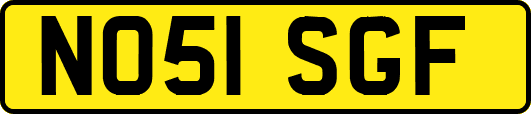 NO51 SGF